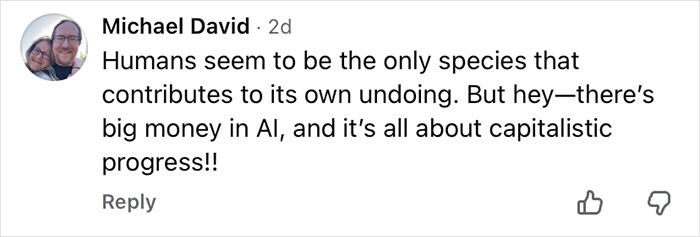 Michael David · 2d
Humans seem to be the only species that contributes to its own undoing. But hey—there's big money in AI, and it's all about capitalistic progress!!

Reply